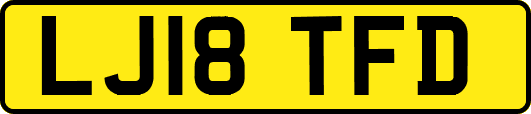 LJ18 TFD